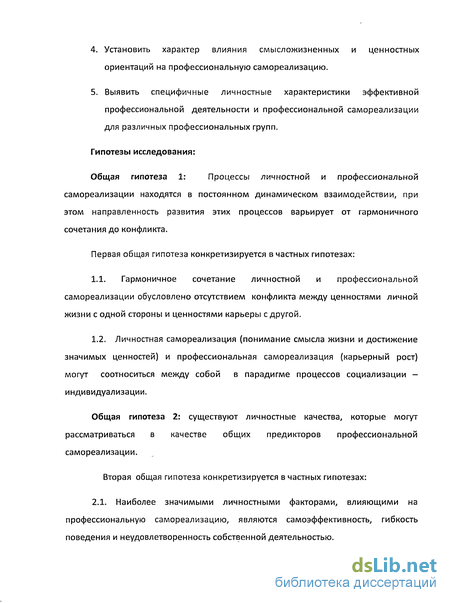 4. Установить характер влияния смысложизненных и ценностных ориентаций на профессиональную самореализацию.

5. Выявить специфичные личностные характеристики эффективной профессиональной деятельности и профессиональной самореализации для различных профессиональных групп.

Гипотезы исследования:

Общая гипотеза 1: Процессы личностной и профессиональной самореализации находятся в постоянном динамическом взаимодействии, при этом направленность развития этих процессов варьирует от гармоничного сочетания до конфликта.

Первая общая гипотеза конкретизируется в частных гипотезах:

1.1. Гармоничное сочетание личностной и профессиональной самореализации обусловлено отсутствием конфликта между ценностями личной жизни с одной стороны и ценностями карьеры с другой.

1.2. Личностная самореализация (понимание смысла жизни и достижение значимых ценностей) и профессиональная самореализация (карьерный рост) могут соотноситься между собой в парадигме процессов социализации – индивидуализации.

Общая гипотеза 2: существуют личностные качества, которые могут рассматриваться в качестве общих предикторов профессиональной самореализации.

Вторая общая гипотеза конкретизируется в частных гипотезах:

2.1. Наиболее значимыми личностными факторами, влияющими на профессиональную самореализацию, являются самоэффективность, гибкость поведения и неудовлетворенность собственной деятельностью.

dsLib.net
библиотека диссертаций